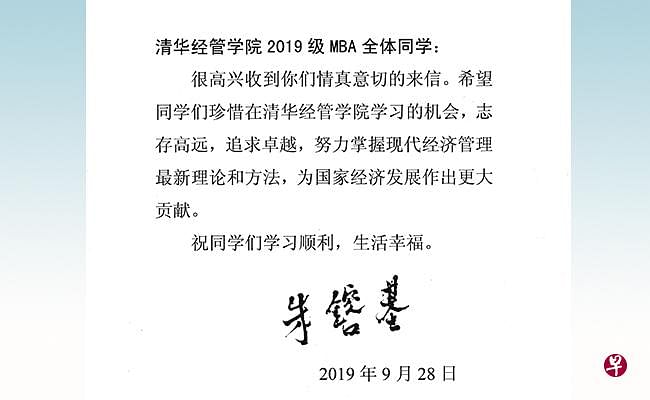 清华经管学院 2019 级 MBA 全体同学：

很高兴收到你们情真意切的来信。希望同学们珍惜在清华经管学院学习的机会，志存高远，追求卓越，努力掌握现代经济管理最新理论和方法，为国家经济发展作出更大贡献。

祝同学们学习顺利，生活幸福。

朱镕基

2019 年 9 月 28 日

早